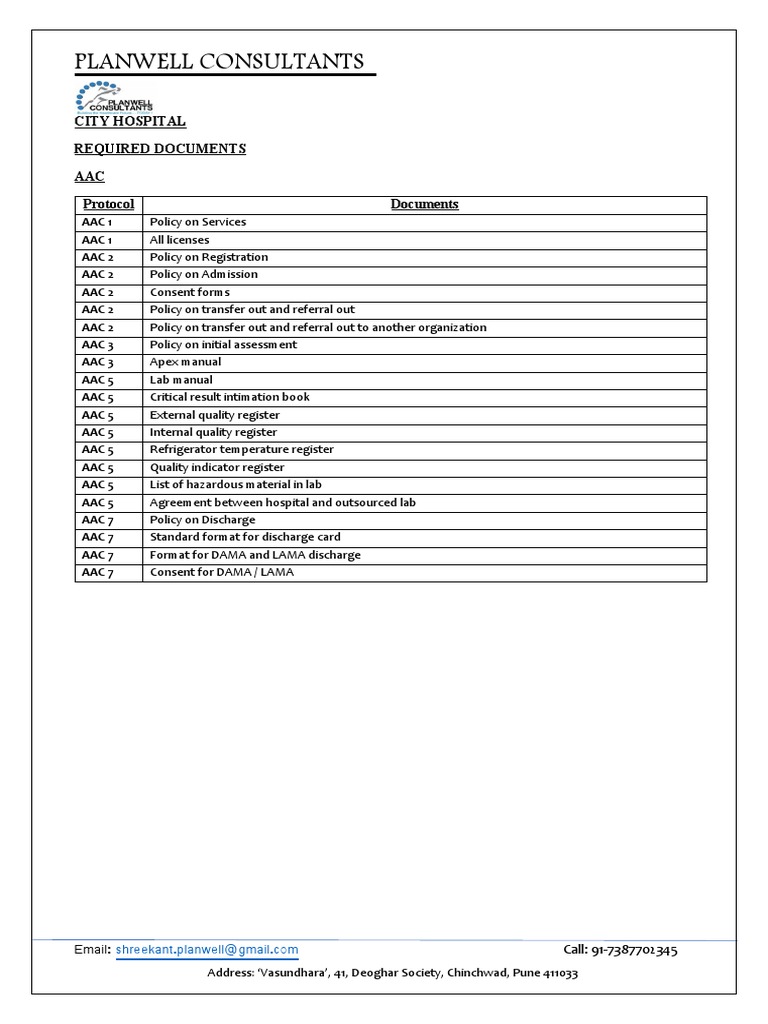 PLANWELL CONSULTANTS

PLANWELL CONSULTANTS

CITY HOSPITAL

REQUIRED DOCUMENTS

AAC

| Protocol | Documents |
|---|---|
| AAC 1 | Policy on Services |
| AAC 1 | All licenses |
| AAC 2 | Policy on Registration |
| AAC 2 | Policy on Admission |
| AAC 2 | Consent forms |
| AAC 2 | Policy on transfer out and referral out |
| AAC 2 | Policy on transfer out and referral out to another organization |
| AAC 3 | Policy on initial assessment |
| AAC 3 | Apex manual |
| AAC 5 | Lab manual |
| AAC 5 | Critical result intimation book |
| AAC 5 | External quality register |
| AAC 5 | Internal quality register |
| AAC 5 | Refrigerator temperature register |
| AAC 5 | Quality indicator register |
| AAC 5 | List of hazardous material in lab |
| AAC 5 | Agreement between hospital and outsourced lab |
| AAC 7 | Policy on Discharge |
| AAC 7 | Standard format for discharge card |
| AAC 7 | Format for DAMA and LAMA discharge |
| AAC 7 | Consent for DAMA / LAMA |

Email: shreekant.planwell@gmail.com Call: 91-7387702345

Address: 'Vasundhara', 41, Deoghar Society, Chinchwad, Pune 411033